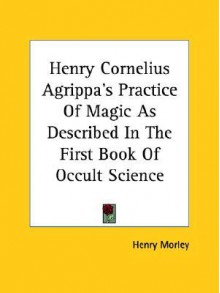 Henry Cornelius Agrippa's Practice Of Magic As Described In The First Book Of Occult Science

Henry Morley